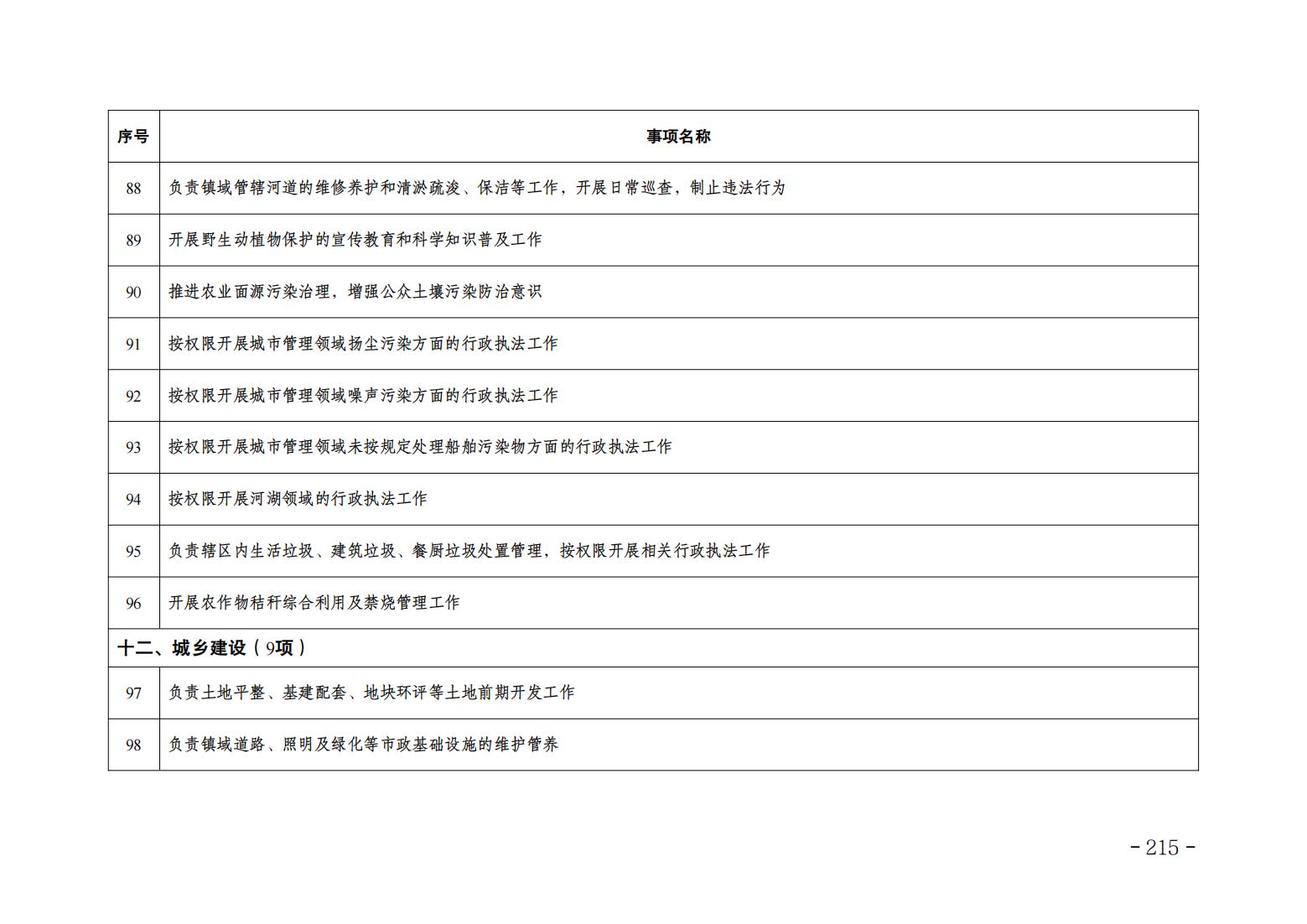 | 序号 | 事项名称 |
|---|---|
| 88 | 负责镇域管辖河道的维修养护和清淤疏浚、保洁等工作，开展日常巡查，制止违法行为 |
| 89 | 开展野生动植物保护的宣传教育和科学知识普及工作 |
| 90 | 推进农业面源污染治理，增强公众土壤污染防治意识 |
| 91 | 按权限开展城市管理领域扬尘污染方面的行政执法工作 |
| 92 | 按权限开展城市管理领域噪声污染方面的行政执法工作 |
| 93 | 按权限开展城市管理领域未按规定处理船舶污染物方面的行政执法工作 |
| 94 | 按权限开展河湖领域的行政执法工作 |
| 95 | 负责辖区内生活垃圾、建筑垃圾、餐厨垃圾处置管理，按权限开展相关行政执法工作 |
| 96 | 开展农作物秸秆综合利用及禁烧管理工作 |
| 十二、城乡建设（9项） | |
| 97 | 负责土地平整、基建配套、地块环评等土地前期开发工作 |
| 98 | 负责镇域道路、照明及绿化等市政基础设施的维护管养 |

- 215 -